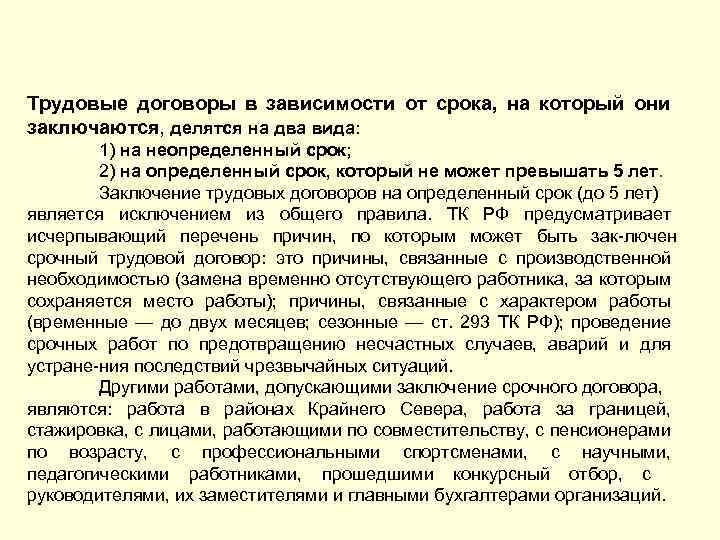 Трудовые договоры в зависимости от срока, на который они заключаются, делятся на два вида:

1) на неопределенный срок;

2) на определенный срок, который не может превышать 5 лет.

Заключение трудовых договоров на определенный срок (до 5 лет) является исключением из общего правила. ТК РФ предусматривает исчерпывающий перечень причин, по которым может быть зак-лючен срочный трудовой договор: это причины, связанные с производственной необходимостью (замена временно отсутствующего работника, за которым сохраняется место работы); причины, связанные с характером работы (временные — до двух месяцев; сезонные — ст. 293 ТК РФ); проведение срочных работ по предотвращению несчастных случаев, аварий и для устране-ния последствий чрезвычайных ситуаций.

Другими работами, допускающими заключение срочного договора, являются: работа в районах Крайнего Севера, работа за границей, стажировка, с лицами, работающими по совместительству, с пенсионерами по возрасту, с профессиональными спортсменами, с научными, педагогическими работниками, прошедшими конкурсный отбор, с руководителями, их заместителями и главными бухгалтерами организаций.